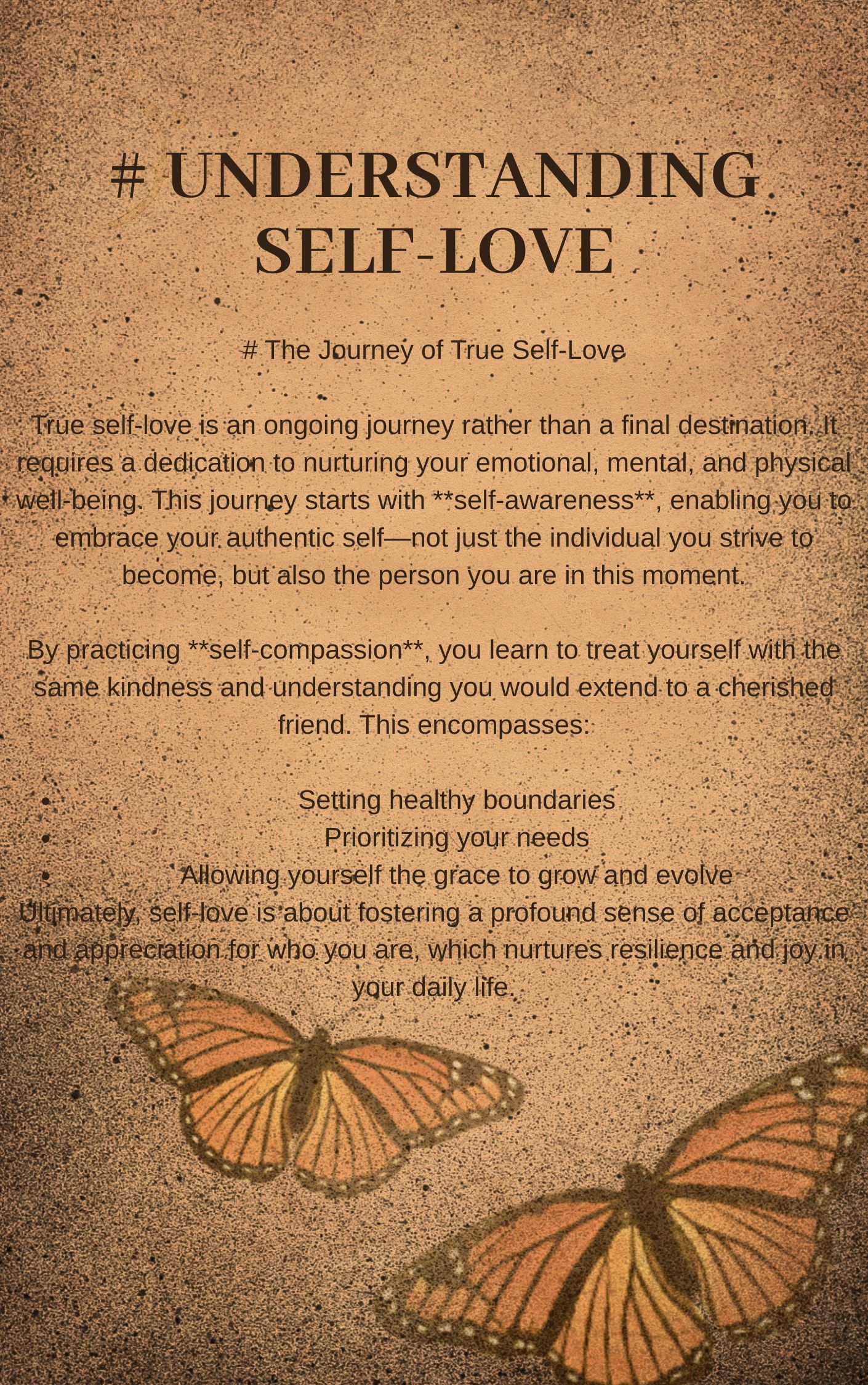 # UNDERSTANDING SELF-LOVE

# The Journey of True Self-Love

True self-love is an ongoing journey rather than a final destination. It requires a dedication to nurturing your emotional, mental, and physical well-being. This journey starts with **self-awareness**, enabling you to embrace your authentic self—not just the individual you strive to become, but also the person you are in this moment.

By practicing **self-compassion**, you learn to treat yourself with the same kindness and understanding you would extend to a cherished friend. This encompasses:

• Setting healthy boundaries
• Prioritizing your needs
• Allowing yourself the grace to grow and evolve

Ultimately, self-love is about fostering a profound sense of acceptance and appreciation for who you are, which nurtures resilience and joy in your daily life.